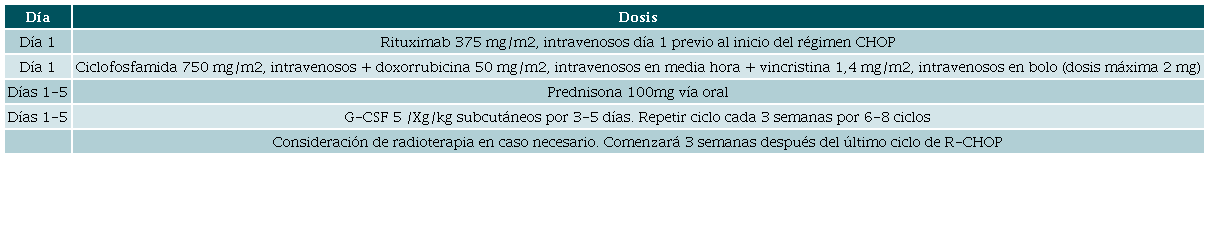 | Día | Dosis |
|---|---|
| Día 1 | Rituximab 375 mg/m2, intravenosos día 1 previo al inicio del régimen CHOP |
| Día 1 | Ciclofosfamida 750 mg/m2, intravenosos + doxorrubicina 50 mg/m2, intravenosos en media hora + vincristina 1,4 mg/m2, intravenosos en bolo (dosis máxima 2 mg) |
| Días 1-5 | Prednisona 100mg vía oral |
| Días 1-5 | G-CSF 5 /Xg/kg subcutáneos por 3-5 días. Repetir ciclo cada 3 semanas por 6-8 ciclos |
| | Consideración de radioterapia en caso necesario. Comenzará 3 semanas después del último ciclo de R-CHOP |